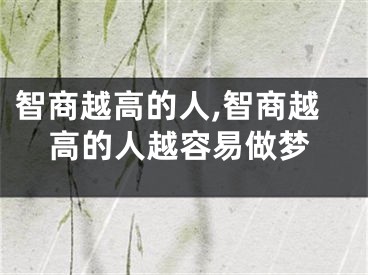 智商越高的人,智商越高的人越容易做梦